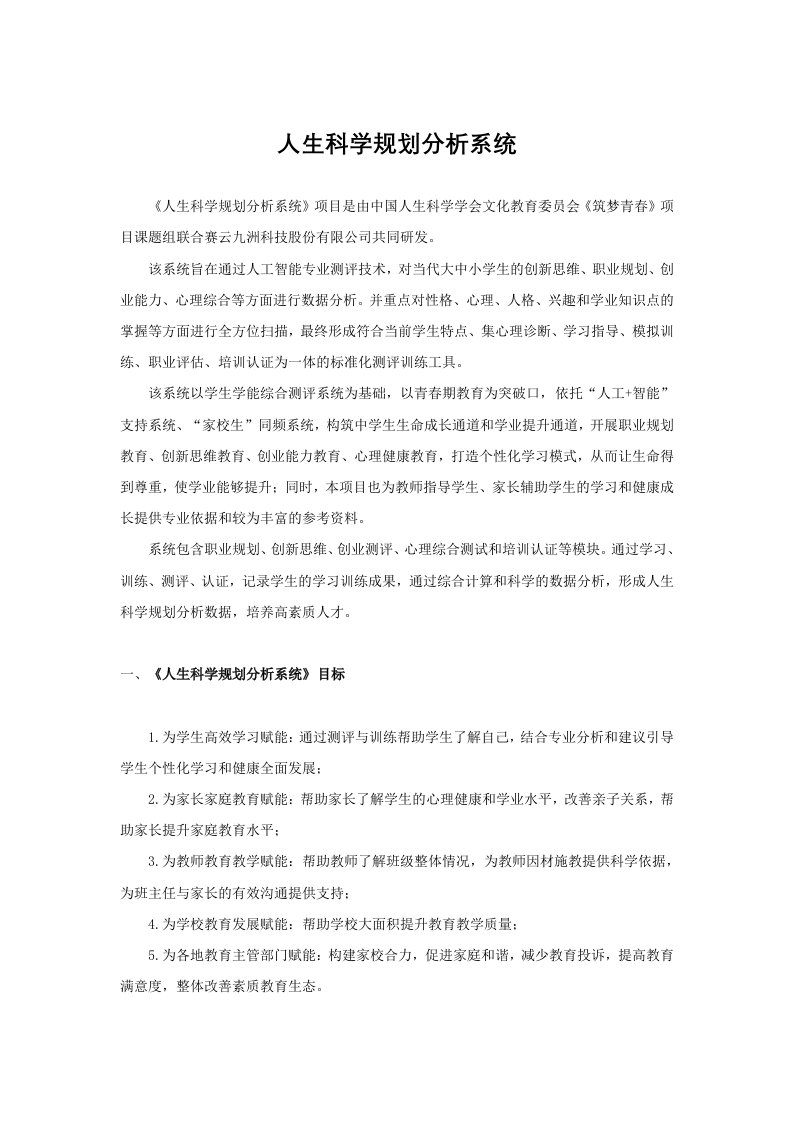 人生科学规划分析系统

《人生科学规划分析系统》项目是由中国人生科学学会文化教育委员会《筑梦青春》项目课题组联合赛云九洲科技股份有限公司共同研发。

该系统旨在通过人工智能专业测评技术，对当代大中小学生的创新思维、职业规划、创业能力、心理综合等方面进行数据分析。并重点对性格、心理、人格、兴趣和学业知识点的掌握等方面进行全方位扫描，最终形成符合当前学生特点、集心理诊断、学习指导、模拟训练、职业评估、培训认证为一体的标准化测评训练工具。

该系统以学生学能综合测评系统为基础，以青春期教育为突破口，依托“人工+智能”支持系统、“家校生”同频系统，构筑中学生生命成长通道和学业提升通道，开展职业规划教育、创新思维教育、创业能力教育、心理健康教育，打造个性化学习模式，从而让生命得到尊重，使学业能够提升；同时，本项目也为教师指导学生、家长辅助学生的学习和健康成长提供专业依据和较为丰富的参考资料。

系统包含职业规划、创新思维、创业测评、心理综合测试和培训认证等模块。通过学习、训练、测评、认证，记录学生的学习训练成果，通过综合计算和科学的数据分析，形成人生科学规划分析数据，培养高素质人才。

一、《人生科学规划分析系统》目标

1.为学生高效学习赋能：通过测评与训练帮助学生了解自己，结合专业分析和建议引导学生个性化学习和健康全面发展；

2.为家长家庭教育赋能：帮助家长了解学生的心理健康和学业水平，改善亲子关系，帮助家长提升家庭教育水平；

3.为教师教育教学赋能：帮助教师了解班级整体情况，为教师因材施教提供科学依据，为班主任与家长的有效沟通提供支持；

4.为学校教育发展赋能：帮助学校大面积提升教育教学质量；

5.为各地教育主管部门赋能：构建家校合力，促进家庭和谐，减少教育投诉，提高教育满意度，整体改善素质教育生态。